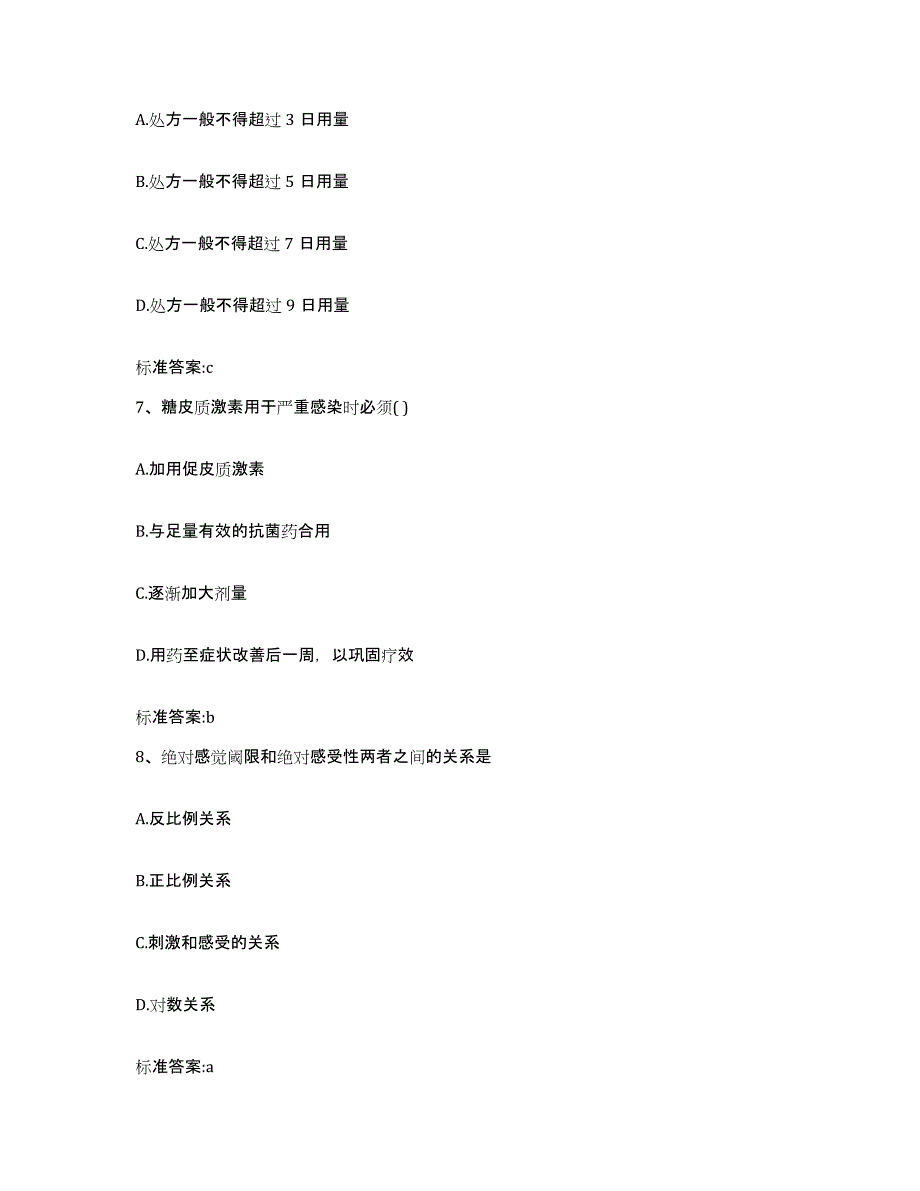 A.处方一般不得超过 3 日用量

B.处方一般不得超过 5 日用量

C.处方一般不得超过 7 日用量

D.处方一般不得超过 9 日用量

标准答案:c

7、糖皮质激素用于严重感染时必须( )

A.加用促皮质激素

B.与足量有效的抗菌药合用

C.逐渐加大剂量

D.用药至症状改善后一周，以巩固疗效

标准答案:b

8、绝对感觉阈限和绝对感受性两者之间的关系是

A.反比例关系

B.正比例关系

C.刺激和感受的关系

D.对数关系

标准答案:a